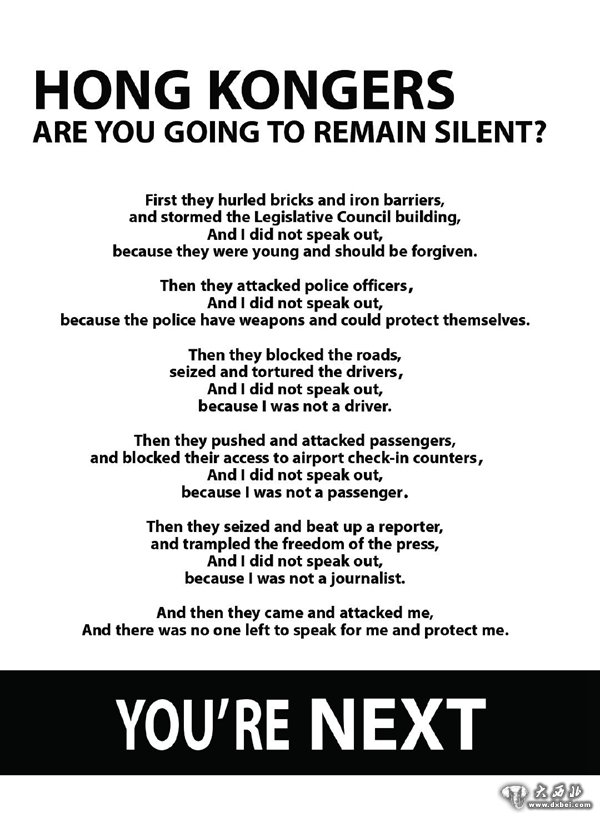 HONG KONGERS
ARE YOU GOING TO REMAIN SILENT?

First they hurled bricks and iron barriers,
and stormed the Legislative Council building,
And I did not speak out,
because they were young and should be forgiven.

Then they attacked police officers,
And I did not speak out,
because the police have weapons and could protect themselves.

Then they blocked the roads,
seized and tortured the drivers,
And I did not speak out,
because I was not a driver.

Then they pushed and attacked passengers,
and blocked their access to airport check-in counters,
And I did not speak out,
because I was not a passenger.

Then they seized and beat up a reporter,
and trampled the freedom of the press,
And I did not speak out,
because I was not a journalist.

And then they came and attacked me,
And there was no one left to speak for me and protect me.

YOU'RE NEXT

大西北 www.dxbei.com